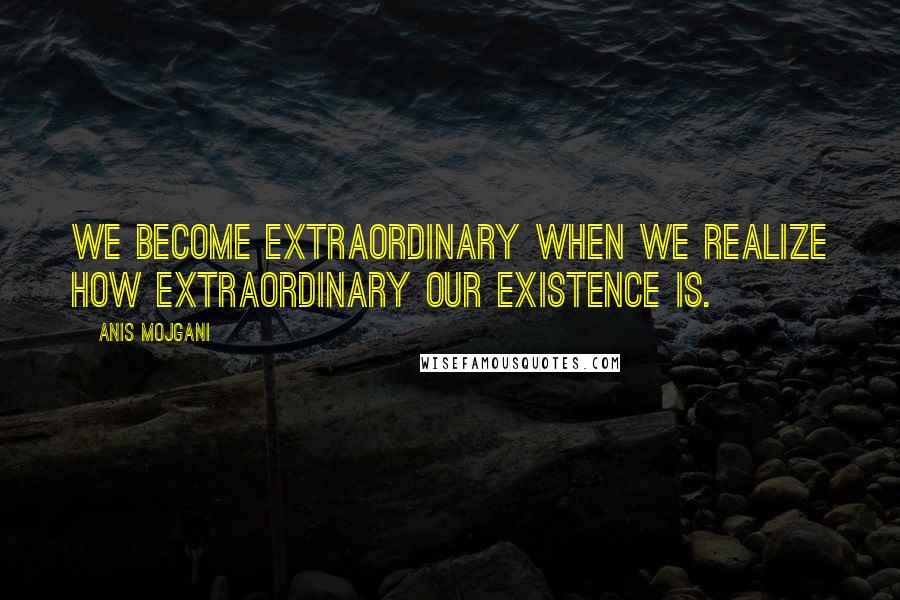 WE BECOME EXTRAORDINARY WHEN WE REALIZE HOW EXTRAORDINARY OUR EXISTENCE IS.

ANIS MOJGANI

WISEFAMOUSQUOTES.COM